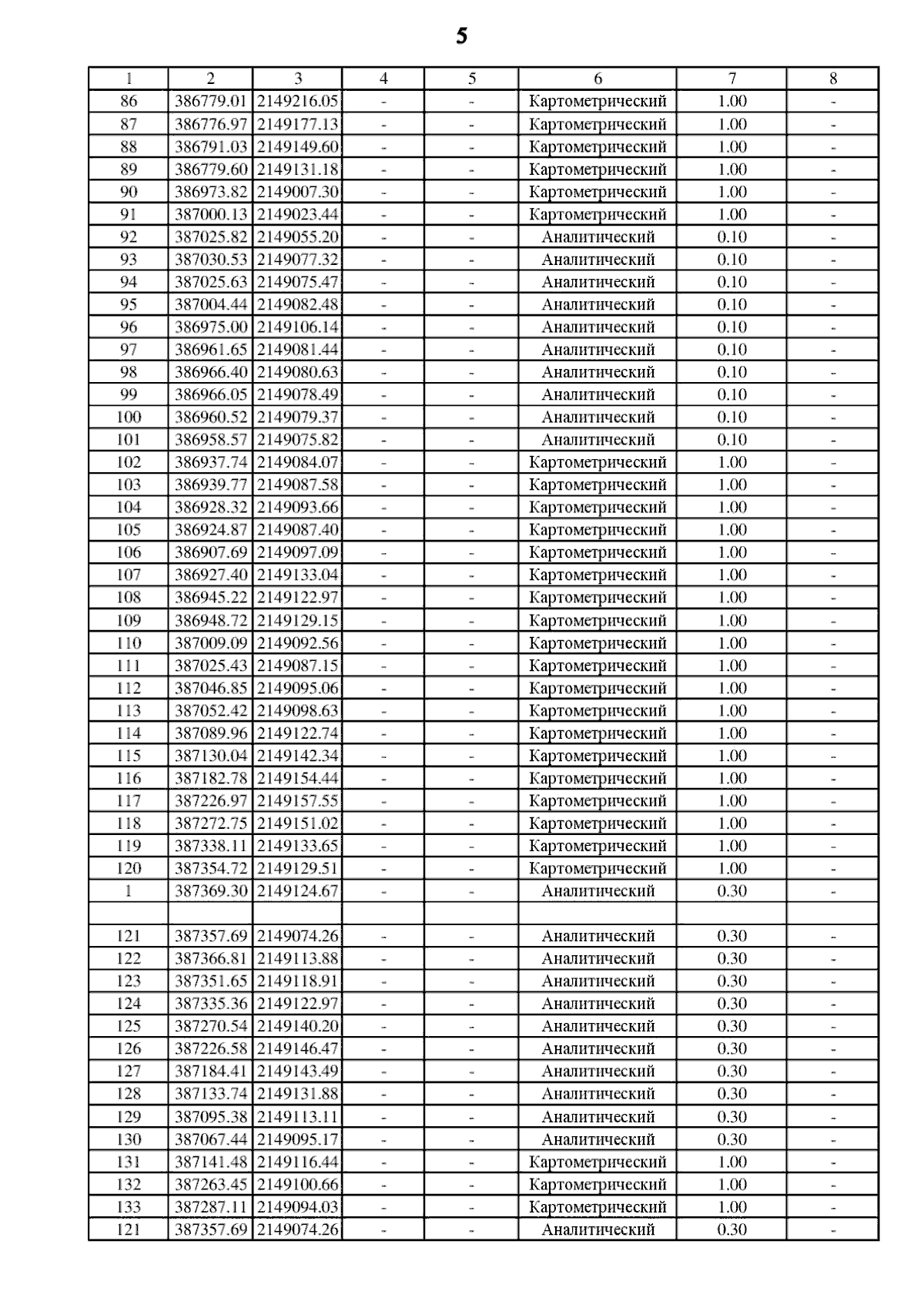 5

| 1 | 2 | 3 | 4 | 5 | 6 | 7 | 8 |
|---|---|---|---|---|---|---|---|
| 86 | 386779.01 | 2149216.05 | - | - | Картометрический | 1.00 | - |
| 87 | 386776.97 | 2149177.13 | - | - | Картометрический | 1.00 | - |
| 88 | 386791.03 | 2149149.60 | - | - | Картометрический | 1.00 | - |
| 89 | 386779.60 | 2149131.18 | - | - | Картометрический | 1.00 | - |
| 90 | 386973.82 | 2149007.30 | - | - | Картометрический | 1.00 | - |
| 91 | 387000.13 | 2149023.44 | - | - | Картометрический | 1.00 | - |
| 92 | 387025.82 | 2149055.20 | - | - | Аналитический | 0.10 | - |
| 93 | 387030.53 | 2149077.32 | - | - | Аналитический | 0.10 | - |
| 94 | 387025.63 | 2149075.47 | - | - | Аналитический | 0.10 | - |
| 95 | 387004.44 | 2149082.48 | - | - | Аналитический | 0.10 | - |
| 96 | 386975.00 | 2149106.14 | - | - | Аналитический | 0.10 | - |
| 97 | 386961.65 | 2149081.44 | - | - | Аналитический | 0.10 | - |
| 98 | 386966.40 | 2149080.63 | - | - | Аналитический | 0.10 | - |
| 99 | 386966.05 | 2149078.49 | - | - | Аналитический | 0.10 | - |
| 100 | 386960.52 | 2149079.37 | - | - | Аналитический | 0.10 | - |
| 101 | 386958.57 | 2149075.82 | - | - | Аналитический | 0.10 | - |
| 102 | 386937.74 | 2149084.07 | - | - | Картометрический | 1.00 | - |
| 103 | 386939.77 | 2149087.58 | - | - | Картометрический | 1.00 | - |
| 104 | 386928.32 | 2149093.66 | - | - | Картометрический | 1.00 | - |
| 105 | 386924.87 | 2149087.40 | - | - | Картометрический | 1.00 | - |
| 106 | 386907.69 | 2149097.09 | - | - | Картометрический | 1.00 | - |
| 107 | 386927.40 | 2149133.04 | - | - | Картометрический | 1.00 | - |
| 108 | 386945.22 | 2149122.97 | - | - | Картометрический | 1.00 | - |
| 109 | 386948.72 | 2149129.15 | - | - | Картометрический | 1.00 | - |
| 110 | 387009.09 | 2149092.56 | - | - | Картометрический | 1.00 | - |
| 111 | 387025.43 | 2149087.15 | - | - | Картометрический | 1.00 | - |
| 112 | 387046.85 | 2149095.06 | - | - | Картометрический | 1.00 | - |
| 113 | 387052.42 | 2149098.63 | - | - | Картометрический | 1.00 | - |
| 114 | 387089.96 | 2149122.74 | - | - | Картометрический | 1.00 | - |
| 115 | 387130.04 | 2149142.34 | - | - | Картометрический | 1.00 | - |
| 116 | 387182.78 | 2149154.44 | - | - | Картометрический | 1.00 | - |
| 117 | 387226.97 | 2149157.55 | - | - | Картометрический | 1.00 | - |
| 118 | 387272.75 | 2149151.02 | - | - | Картометрический | 1.00 | - |
| 119 | 387338.11 | 2149133.65 | - | - | Картометрический | 1.00 | - |
| 120 | 387354.72 | 2149129.51 | - | - | Картометрический | 1.00 | - |
| 1 | 387369.30 | 2149124.67 | - | - | Аналитический | 0.30 | - |
| | | | | | | | |
| 121 | 387357.69 | 2149074.26 | - | - | Аналитический | 0.30 | - |
| 122 | 387366.81 | 2149113.88 | - | - | Аналитический | 0.30 | - |
| 123 | 387351.65 | 2149118.91 | - | - | Аналитический | 0.30 | - |
| 124 | 387335.36 | 2149122.97 | - | - | Аналитический | 0.30 | - |
| 125 | 387270.54 | 2149140.20 | - | - | Аналитический | 0.30 | - |
| 126 | 387226.58 | 2149146.47 | - | - | Аналитический | 0.30 | - |
| 127 | 387184.41 | 2149143.49 | - | - | Аналитический | 0.30 | - |
| 128 | 387133.74 | 2149131.88 | - | - | Аналитический | 0.30 | - |
| 129 | 387095.38 | 2149113.11 | - | - | Аналитический | 0.30 | - |
| 130 | 387067.44 | 2149095.17 | - | - | Аналитический | 0.30 | - |
| 131 | 387141.48 | 2149116.44 | - | - | Картометрический | 1.00 | - |
| 132 | 387263.45 | 2149100.66 | - | - | Картометрический | 1.00 | - |
| 133 | 387287.11 | 2149094.03 | - | - | Картометрический | 1.00 | - |
| 121 | 387357.69 | 2149074.26 | - | - | Аналитический | 0.30 | - |